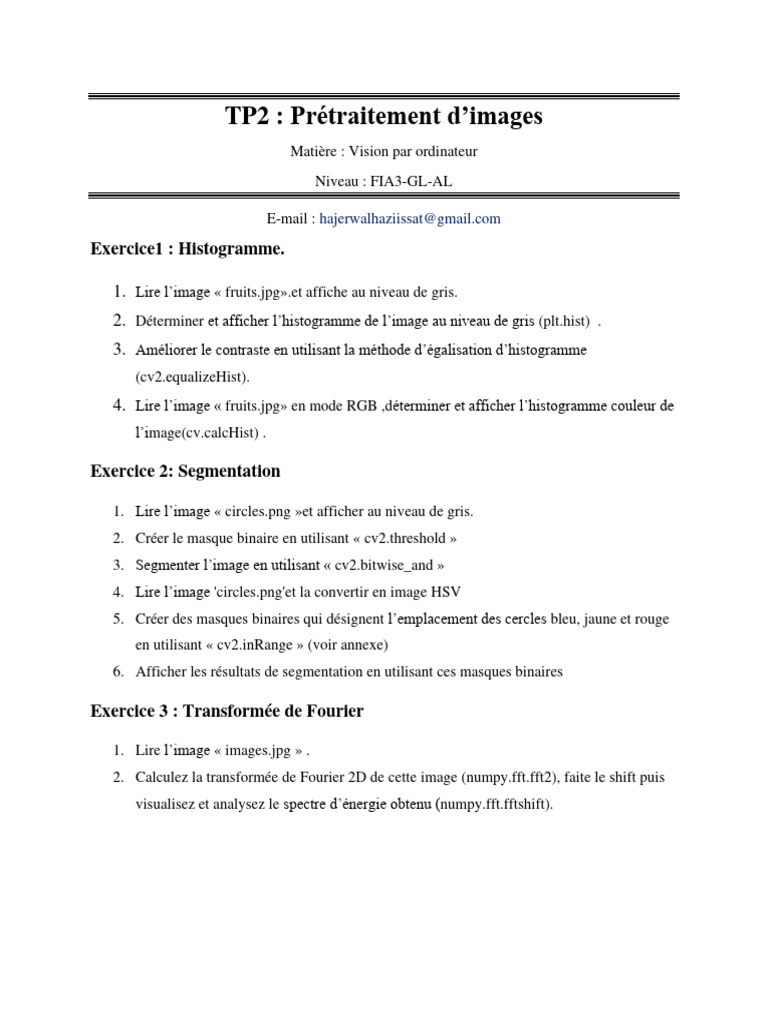 TP2 : Prétraitement d'images

Matière : Vision par ordinateur

Niveau : FIA3-GL-AL

E-mail : hajerwalhaziissat@gmail.com

Exercice1 : Histogramme.

1. Lire l'image « fruits.jpg».et affiche au niveau de gris.
2. Déterminer et afficher l'histogramme de l'image au niveau de gris (plt.hist) .
3. Améliorer le contraste en utilisant la méthode d'égalisation d'histogramme (cv2.equalizeHist).
4. Lire l'image « fruits.jpg» en mode RGB ,déterminer et afficher l'histogramme couleur de l'image(cv.calcHist) .

Exercice 2: Segmentation

1. Lire l'image « circles.png »et afficher au niveau de gris.
2. Créer le masque binaire en utilisant « cv2.threshold »
3. Segmenter l'image en utilisant « cv2.bitwise_and »
4. Lire l'image 'circles.png'et la convertir en image HSV
5. Créer des masques binaires qui désignent l'emplacement des cercles bleu, jaune et rouge en utilisant « cv2.inRange » (voir annexe)
6. Afficher les résultats de segmentation en utilisant ces masques binaires

Exercice 3 : Transformée de Fourier

1. Lire l'image « images.jpg » .
2. Calculez la transformée de Fourier 2D de cette image (numpy.fft.fft2), faite le shift puis visualisez et analysez le spectre d'énergie obtenu (numpy.fft.fftshift).